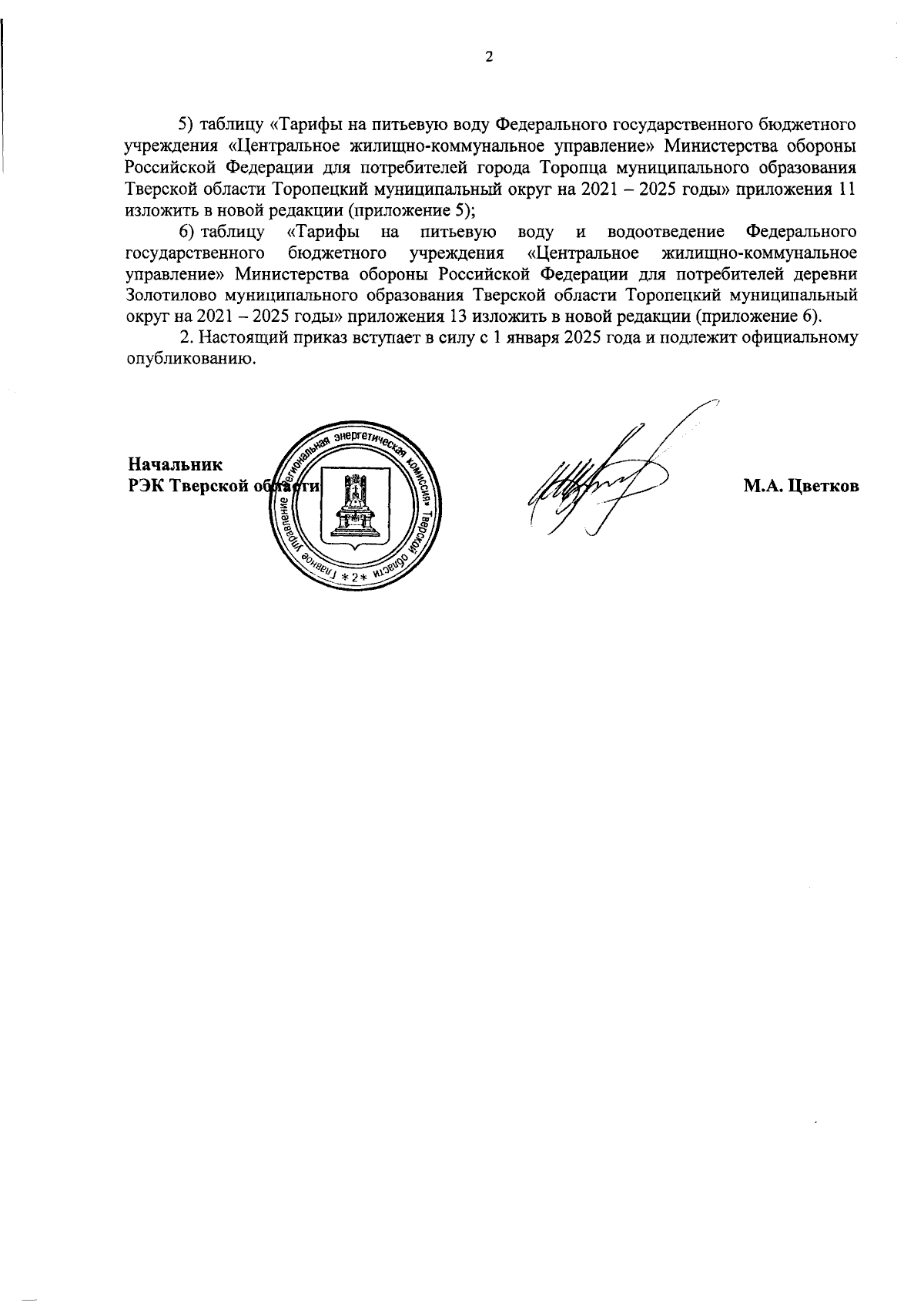 2

5) таблицу «Тарифы на питьевую воду Федерального государственного бюджетного учреждения «Центральное жилищно-коммунальное управление» Министерства обороны Российской Федерации для потребителей города Торопца муниципального образования Тверской области Торопецкий муниципальный округ на 2021 – 2025 годы» приложения 11 изложить в новой редакции (приложение 5);

6) таблицу «Тарифы на питьевую воду и водоотведение Федерального государственного бюджетного учреждения «Центральное жилищно-коммунальное управление» Министерства обороны Российской Федерации для потребителей деревни Золотилово муниципального образования Тверской области Торопецкий муниципальный округ на 2021 – 2025 годы» приложения 13 изложить в новой редакции (приложение 6).

2. Настоящий приказ вступает в силу с 1 января 2025 года и подлежит официальному опубликованию.

Начальник
РЭК Тверской области

Главное управление «Региональная энергетическая комиссия» Тверской области
* 2 *

М.А. Цветков